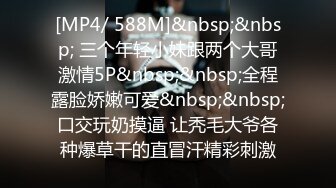 [MP4/ 588M]&nbsp;&nbsp; 三个年轻小妹跟两个大哥激情5P&nbsp;&nbsp;全程露脸娇嫩可爱&nbsp;&nbsp;口交玩奶摸逼 让秃毛大爷各种爆草干的直冒汗精彩刺激